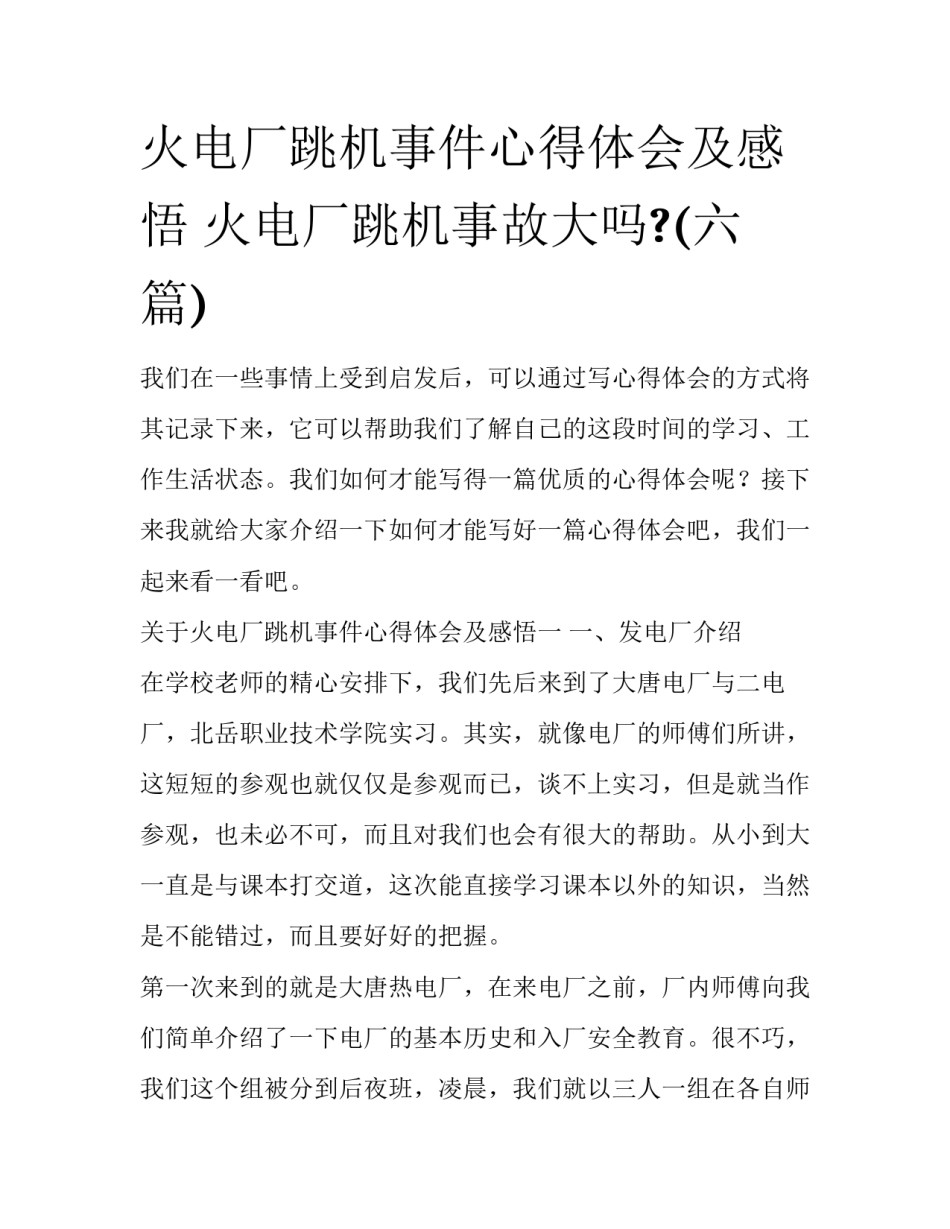 火电厂跳机事件心得体会及感悟 火电厂跳机事故大吗?(六篇)

我们在一些事情上受到启发后，可以通过写心得体会的方式将其记录下来，它可以帮助我们了解自己的这段时间的学习、工作生活状态。我们如何才能写得一篇优质的心得体会呢？接下来我就给大家介绍一下如何才能写好一篇心得体会吧，我们一起来看一看吧。

关于火电厂跳机事件心得体会及感悟一 一、发电厂介绍

在学校老师的精心安排下，我们先后来到了大唐电厂与二电厂，北岳职业技术学院实习。其实，就像电厂的师傅们所讲，这短短的参观也就仅仅是参观而已，谈不上实习，但是就当作参观，也未必不可，而且对我们也会有很大的帮助。从小到大一直是与课本打交道，这次能直接学习课本以外的知识，当然是不能错过，而且要好好的把握。

第一次来到的就是大唐热电厂，在来电厂之前，厂内师傅向我们简单介绍了一下电厂的基本历史和入厂安全教育。很不巧，我们这个组被分到后夜班，凌晨，我们就以三人一组在各自师